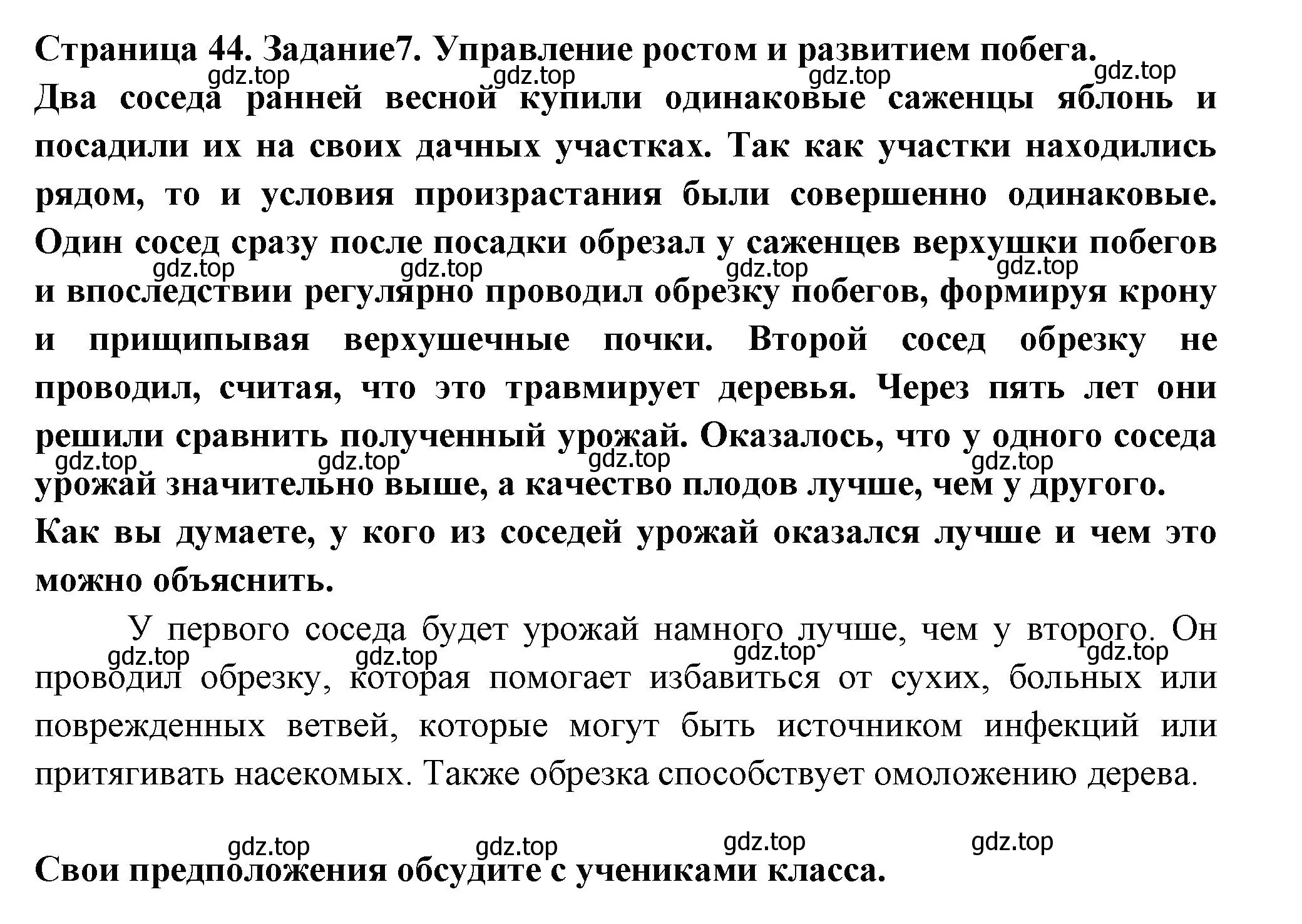 Страница 44. Задание7. Управление ростом и развитием побега.
gdz.top gdz.top gdz.top gdz.top
Два соседа ранней весной купили одинаковые саженцы яблонь и посадили их на своих дачных участках. Так как участки находились рядом, то и условия произрастания были совершенно одинаковые. Один сосед сразу после посадки обрезал у саженцев верхушки побегов
gdz.top gdz.top gdz.top gdz.top
и впоследствии регулярно проводил обрезку побегов, формируя крону и прищипывая верхушечные почки. Второй сосед обрезку не проводил, считая, что это травмирует деревья. Через пять лет они решили сравнить полученный урожай. Оказалось, что у одного соседа
gdz.top gdz.top gdz.top gdz.top
урожай значительно выше, а качество плодов лучше, чем у другого. Как вы думаете, у кого из соседей урожай оказался лучше и чем это можно объяснить.

У первого соседа будет урожай намного лучше, чем у второго. Он
gdz.top gdz.top gdz.top gdz.top
проводил обрезку, которая помогает избавиться от сухих, больных или поврежденных ветвей, которые могут быть источником инфекций или притягивать насекомых. Также обрезка способствует омоложению дерева.

gdz.top gdz.top gdz.top gdz.top
Свои предположения обсудите с учениками класса.